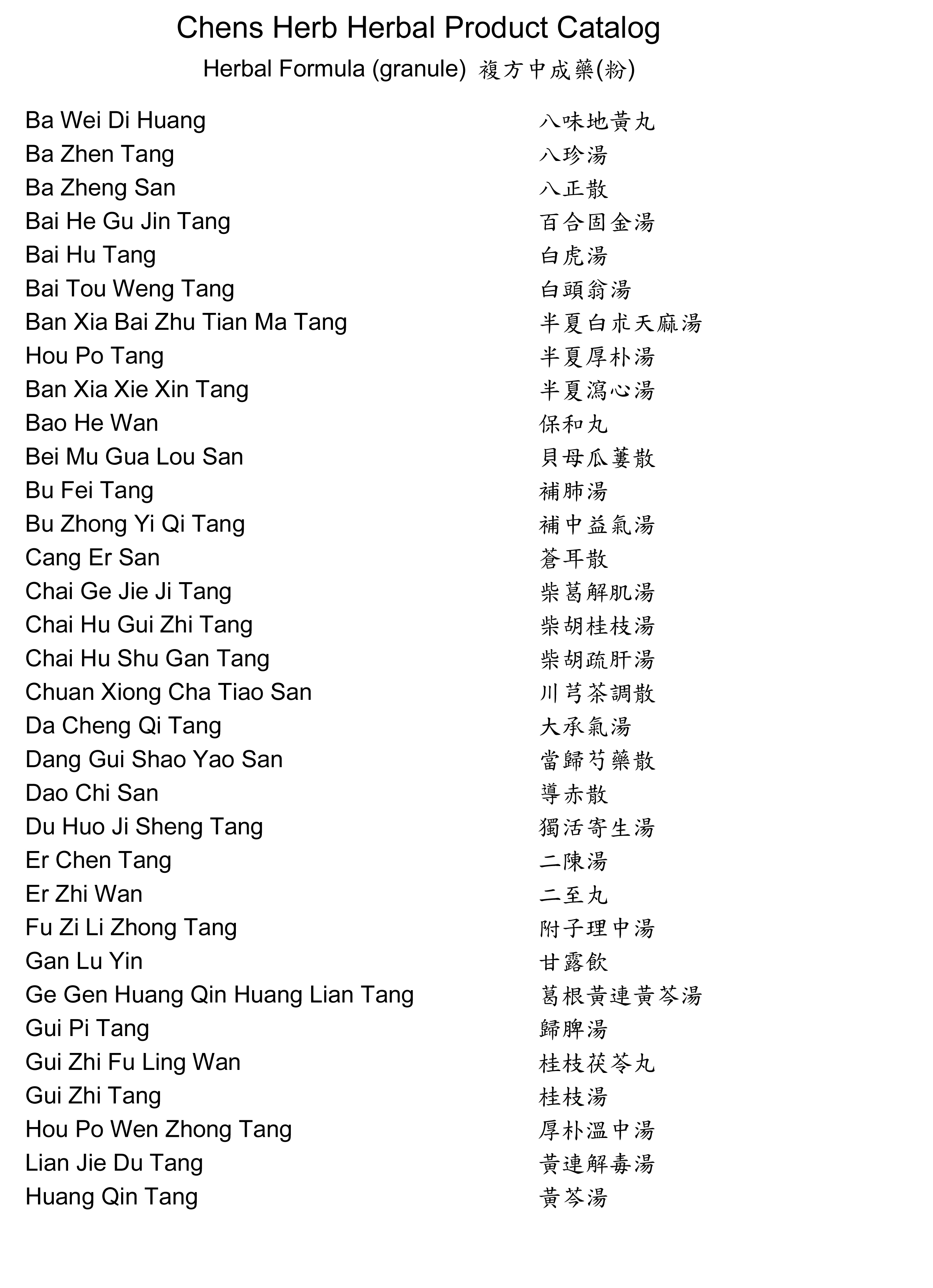 Chens Herb Herbal Product Catalog

Herbal Formula (granule) 複方中成藥(粉)

| | |
|---|---|
| Ba Wei Di Huang | 八味地黃丸 |
| Ba Zhen Tang | 八珍湯 |
| Ba Zheng San | 八正散 |
| Bai He Gu Jin Tang | 百合固金湯 |
| Bai Hu Tang | 白虎湯 |
| Bai Tou Weng Tang | 白頭翁湯 |
| Ban Xia Bai Zhu Tian Ma Tang | 半夏白朮天麻湯 |
| Hou Po Tang | 半夏厚朴湯 |
| Ban Xia Xie Xin Tang | 半夏瀉心湯 |
| Bao He Wan | 保和丸 |
| Bei Mu Gua Lou San | 貝母瓜蔞散 |
| Bu Fei Tang | 補肺湯 |
| Bu Zhong Yi Qi Tang | 補中益氣湯 |
| Cang Er San | 蒼耳散 |
| Chai Ge Jie Ji Tang | 柴葛解肌湯 |
| Chai Hu Gui Zhi Tang | 柴胡桂枝湯 |
| Chai Hu Shu Gan Tang | 柴胡疏肝湯 |
| Chuan Xiong Cha Tiao San | 川芎茶調散 |
| Da Cheng Qi Tang | 大承氣湯 |
| Dang Gui Shao Yao San | 當歸芍藥散 |
| Dao Chi San | 導赤散 |
| Du Huo Ji Sheng Tang | 獨活寄生湯 |
| Er Chen Tang | 二陳湯 |
| Er Zhi Wan | 二至丸 |
| Fu Zi Li Zhong Tang | 附子理中湯 |
| Gan Lu Yin | 甘露飲 |
| Ge Gen Huang Qin Huang Lian Tang | 葛根黃連黃芩湯 |
| Gui Pi Tang | 歸脾湯 |
| Gui Zhi Fu Ling Wan | 桂枝茯苓丸 |
| Gui Zhi Tang | 桂枝湯 |
| Hou Po Wen Zhong Tang | 厚朴溫中湯 |
| Lian Jie Du Tang | 黃連解毒湯 |
| Huang Qin Tang | 黃芩湯 |